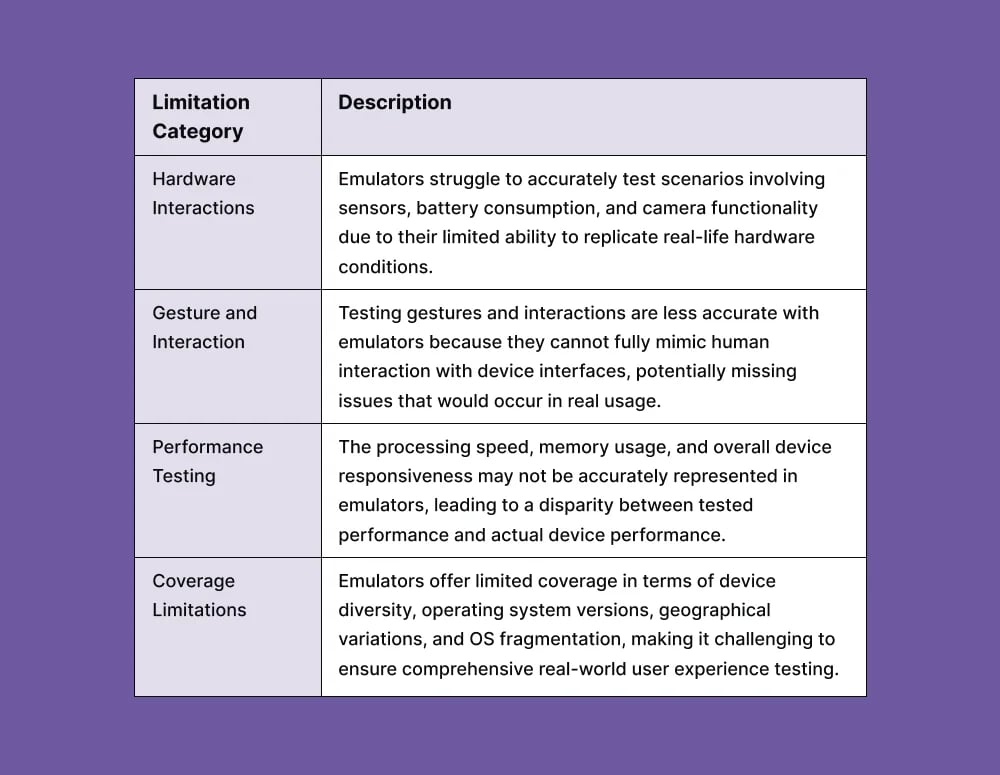 | Limitation Category | Description |
|---|---|
| Hardware Interactions | Emulators struggle to accurately test scenarios involving sensors, battery consumption, and camera functionality due to their limited ability to replicate real-life hardware conditions. |
| Gesture and Interaction | Testing gestures and interactions are less accurate with emulators because they cannot fully mimic human interaction with device interfaces, potentially missing issues that would occur in real usage. |
| Performance Testing | The processing speed, memory usage, and overall device responsiveness may not be accurately represented in emulators, leading to a disparity between tested performance and actual device performance. |
| Coverage Limitations | Emulators offer limited coverage in terms of device diversity, operating system versions, geographical variations, and OS fragmentation, making it challenging to ensure comprehensive real-world user experience testing. |